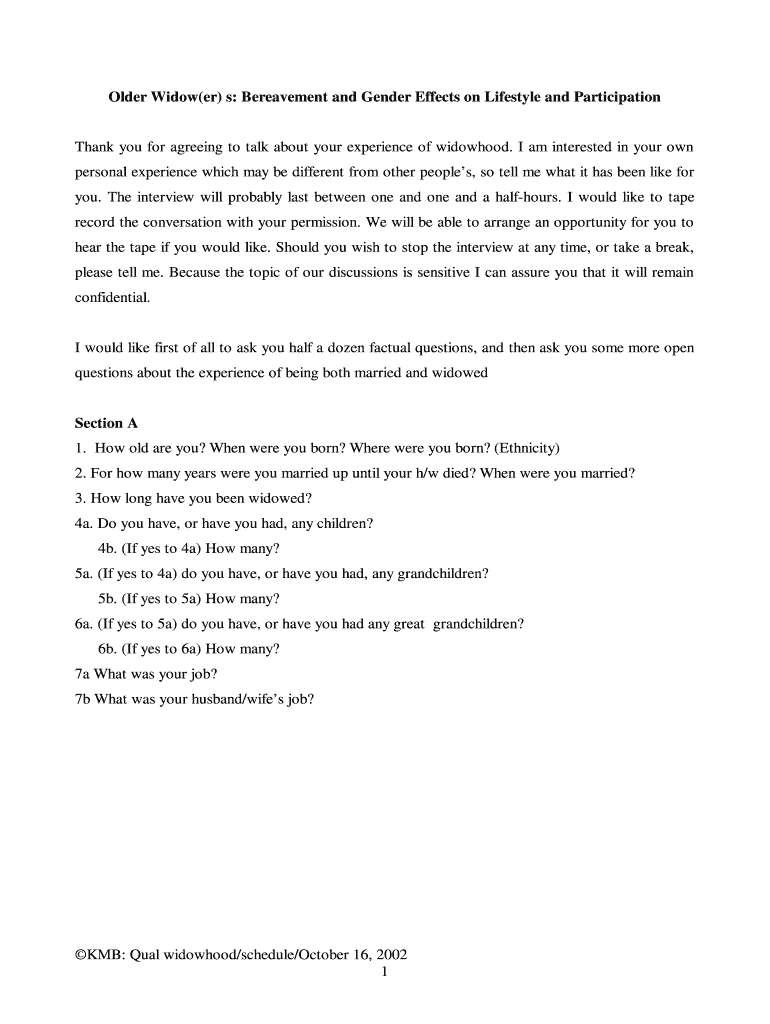 Older Widow(er) s: Bereavement and Gender Effects on Lifestyle and Participation

Thank you for agreeing to talk about your experience of widowhood. I am interested in your own personal experience which may be different from other people's, so tell me what it has been like for you. The interview will probably last between one and one and a half-hours. I would like to tape record the conversation with your permission. We will be able to arrange an opportunity for you to hear the tape if you would like. Should you wish to stop the interview at any time, or take a break, please tell me. Because the topic of our discussions is sensitive I can assure you that it will remain confidential.

I would like first of all to ask you half a dozen factual questions, and then ask you some more open questions about the experience of being both married and widowed

Section A
1. How old are you? When were you born? Where were you born? (Ethnicity)
2. For how many years were you married up until your h/w died? When were you married?
3. How long have you been widowed?
4a. Do you have, or have you had, any children?
4b. (If yes to 4a) How many?
5a. (If yes to 4a) do you have, or have you had, any grandchildren?
5b. (If yes to 5a) How many?
6a. (If yes to 5a) do you have, or have you had any great grandchildren?
6b. (If yes to 6a) How many?
7a What was your job?
7b What was your husband/wife's job?

©KMB: Qual widowhood/schedule/October 16, 2002
1